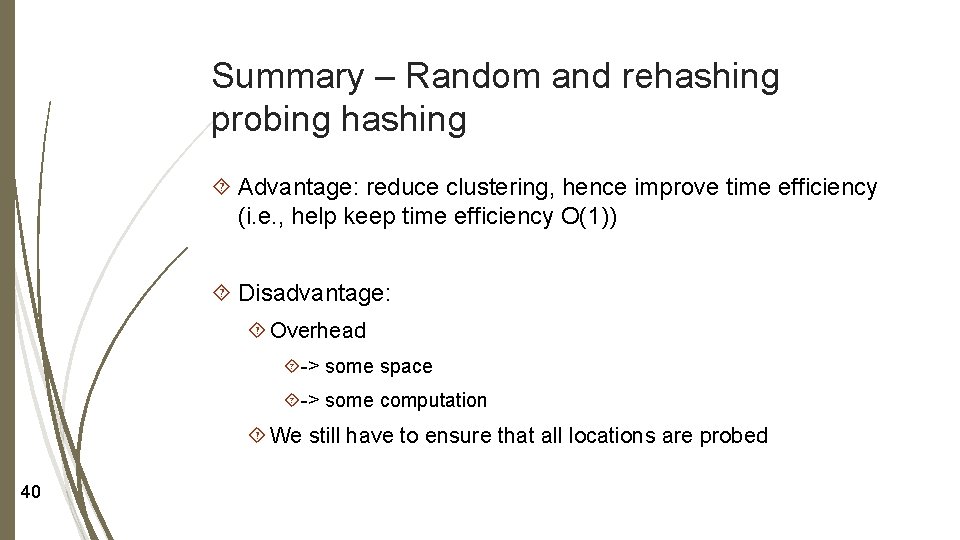 Summary – Random and rehashing probing hashing

Advantage: reduce clustering, hence improve time efficiency (i.e., help keep time efficiency O(1))

Disadvantage:

Overhead

-> some space

-> some computation

We still have to ensure that all locations are probed

40